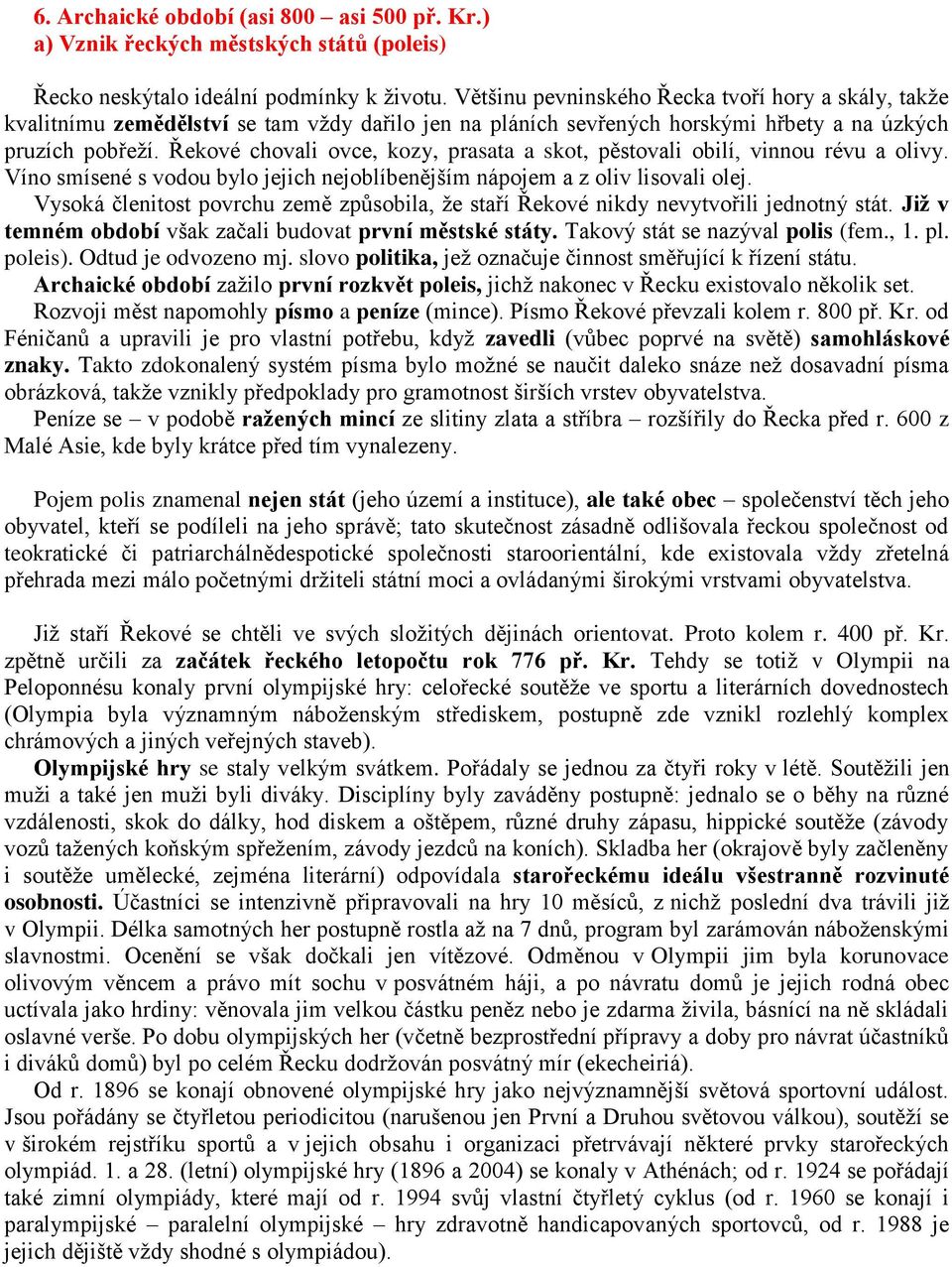 6. Archaické období (asi 800 – asi 500 př. Kr.)
a) Vznik řeckých městských států (poleis)

Řecko neskýtalo ideální podmínky k životu. Většinu pevninského Řecka tvoří hory a skály, takže kvalitnímu zemědělství se tam vždy dařilo jen na pláních sevřených horskými hřbety a na úzkých pruzích pobřeží. Řekové chovali ovce, kozy, prasata a skot, pěstovali obilí, vinnou révu a olivy. Víno smísené s vodou bylo jejich nejoblíbenějším nápojem a z oliv lisovali olej.

Vysoká členitost povrchu země způsobila, že staří Řekové nikdy nevytvořili jednotný stát. Již v temném období však začali budovat první městské státy. Takový stát se nazýval polis (fem., 1. pl. poleis). Odtud je odvozeno mj. slovo politika, jež označuje činnost směřující k řízení státu.

Archaické období zažilo první rozkvět poleis, jichž nakonec v Řecku existovalo několik set.

Rozvoji měst napomohly písmo a peníze (mince). Písmo Řekové převzali kolem r. 800 př. Kr. od Féničanů a upravili je pro vlastní potřebu, když zavedli (vůbec poprvé na světě) samohláskové znaky. Takto zdokonalený systém písma bylo možné se naučit daleko snáze než dosavadní písma obrázková, takže vznikly předpoklady pro gramotnost širších vrstev obyvatelstva.

Peníze se – v podobě ražených mincí ze slitiny zlata a stříbra – rozšířily do Řecka před r. 600 z Malé Asie, kde byly krátce před tím vynalezeny.

Pojem polis znamenal nejen stát (jeho území a instituce), ale také obec – společenství těch jeho obyvatel, kteří se podíleli na jeho správě; tato skutečnost zásadně odlišovala řeckou společnost od teokratické či patriarchálnědespotické společnosti staroorientální, kde existovala vždy zřetelná přehrada mezi málo početnými držiteli státní moci a ovládanými širokými vrstvami obyvatelstva.

Již staří Řekové se chtěli ve svých složitých dějinách orientovat. Proto kolem r. 400 př. Kr. zpětně určili za začátek řeckého letopočtu rok 776 př. Kr. Tehdy se totiž v Olympii na Peloponnésu konaly první olympijské hry: celořecké soutěže ve sportu a literárních dovednostech (Olympia byla významným náboženským střediskem, postupně zde vznikl rozlehlý komplex chrámových a jiných veřejných staveb).

Olympijské hry se staly velkým svátkem. Pořádaly se jednou za čtyři roky v létě. Soutěžili jen muži a také jen muži byli diváky. Disciplíny byly zaváděny postupně: jednalo se o běhy na různé vzdálenosti, skok do dálky, hod diskem a oštěpem, různé druhy zápasu, hippické soutěže (závody vozů tažených koňským spřežením, závody jezdců na koních). Skladba her (okrajově byly začleněny i soutěže umělecké, zejména literární) odpovídala starořeckému ideálu všestranně rozvinuté osobnosti. Účastníci se intenzivně připravovali na hry 10 měsíců, z nichž poslední dva trávili již v Olympii. Délka samotných her postupně rostla až na 7 dnů, program byl zarámován náboženskými slavnostmi. Ocenění se však dočkali jen vítězové. Odměnou v Olympii jim byla korunovace olivovým věncem a právo mít sochu v posvátném háji, a po návratu domů je jejich rodná obec uctívala jako hrdiny: věnovala jim velkou částku peněz nebo je zdarma živila, básníci na ně skládali oslavné verše. Po dobu olympijských her (včetně bezprostřední přípravy a doby pro návrat účastníků i diváků domů) byl po celém Řecku dodržován posvátný mír (ekecheiriá).

Od r. 1896 se konají obnovené olympijské hry jako nejvýznamnější světová sportovní událost. Jsou pořádány se čtyřletou periodicitou (narušenou jen První a Druhou světovou válkou), soutěží se v širokém rejstříku sportů a v jejich obsahu i organizaci přetrvávají některé prvky starořeckých olympiád. 1. a 28. (letní) olympijské hry (1896 a 2004) se konaly v Athénách; od r. 1924 se pořádají také zimní olympiády, které mají od r. 1994 svůj vlastní čtyřletý cyklus (od r. 1960 se konají i paralympijské – paralelní olympijské – hry zdravotně handicapovaných sportovců, od r. 1988 je jejich dějiště vždy shodné s olympiádou).